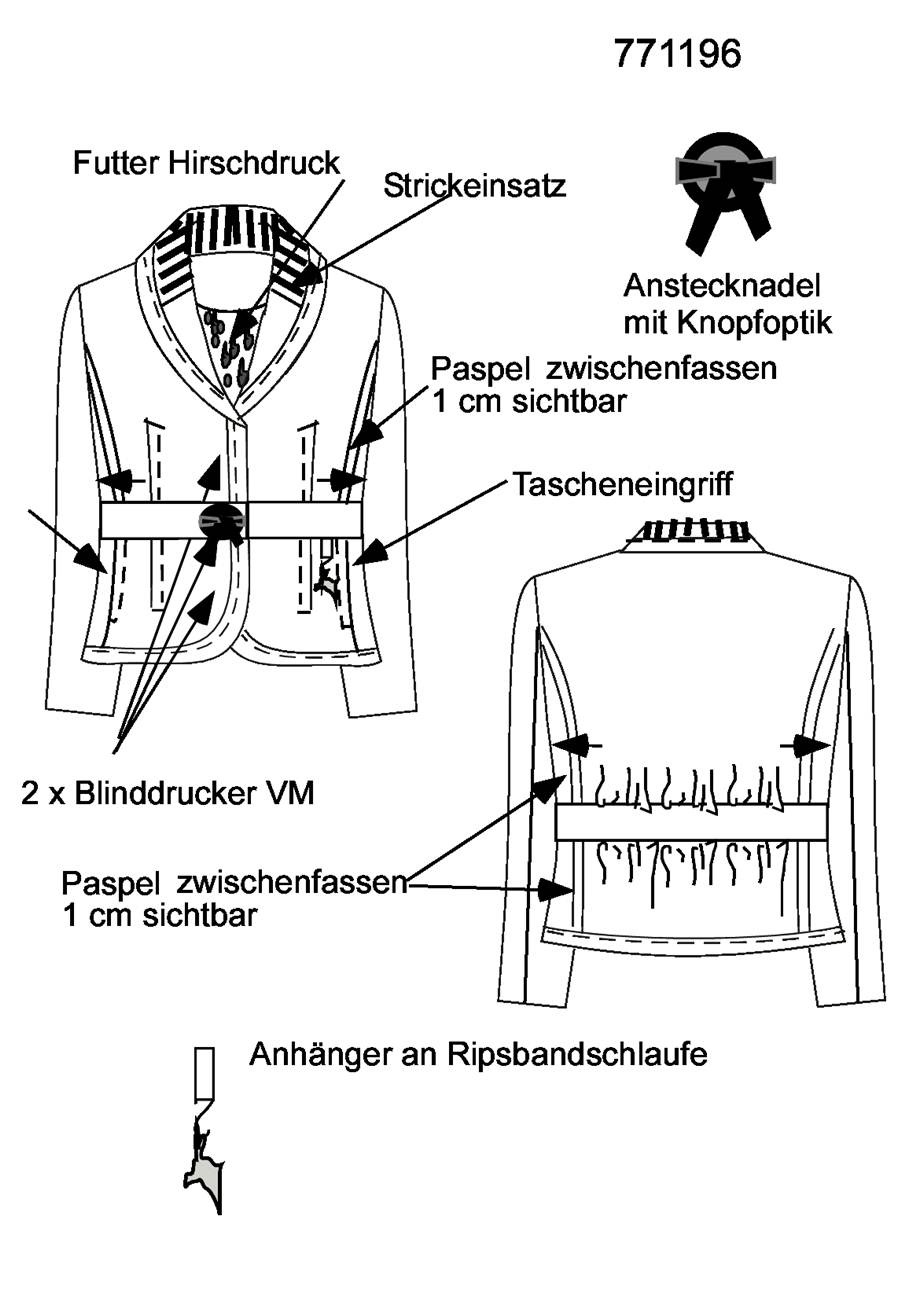 771196

Futter Hirschdruck

Strickeinsatz

Anstecknadel mit Knopfoptik

Paspel zwischenfassen 1 cm sichtbar

Tascheneingriff

2 x Blinddrucker VM

Paspel zwischenfassen 1 cm sichtbar

Anhänger an Ripsbandschlaufe